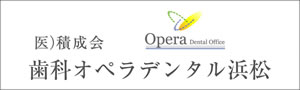 医)積成会

Opera Dental Office

歯科オペラデンタル浜松